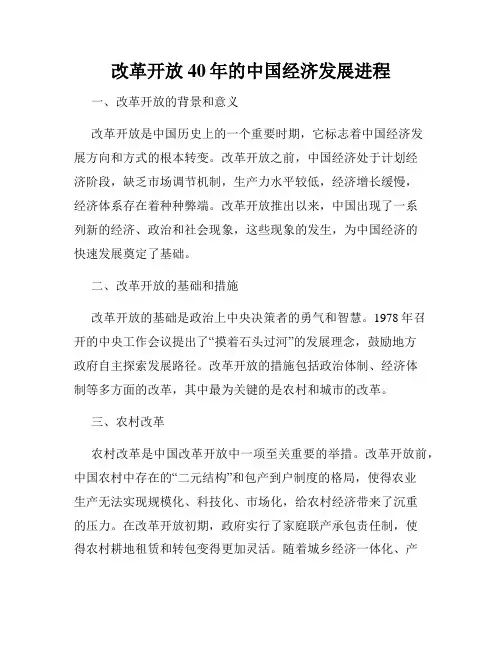 改革开放40年的中国经济发展进程

一、改革开放的背景和意义

改革开放是中国历史上的一个重要时期，它标志着中国经济发展方向和方式的根本转变。改革开放之前，中国经济处于计划经济阶段，缺乏市场调节机制，生产力水平较低，经济增长缓慢，经济体系存在着种种弊端。改革开放推出以来，中国出现了一系列新的经济、政治和社会现象，这些现象的发生，为中国经济的快速发展奠定了基础。

二、改革开放的基础和措施

改革开放的基础是政治上中央决策者的勇气和智慧。1978年召开的中央工作会议提出了“摸着石头过河”的发展理念，鼓励地方政府自主探索发展路径。改革开放的措施包括政治体制、经济体制等多方面的改革，其中最为关键的是农村和城市的改革。

三、农村改革

农村改革是中国改革开放中一项至关重要的举措。改革开放前，中国农村中存在的“二元结构”和包产到户制度的格局，使得农业生产无法实现规模化、科技化、市场化，给农村经济带来了沉重的压力。在改革开放初期，政府实行了家庭联产承包责任制，使得农村耕地租赁和转包变得更加灵活。随着城乡经济一体化、产